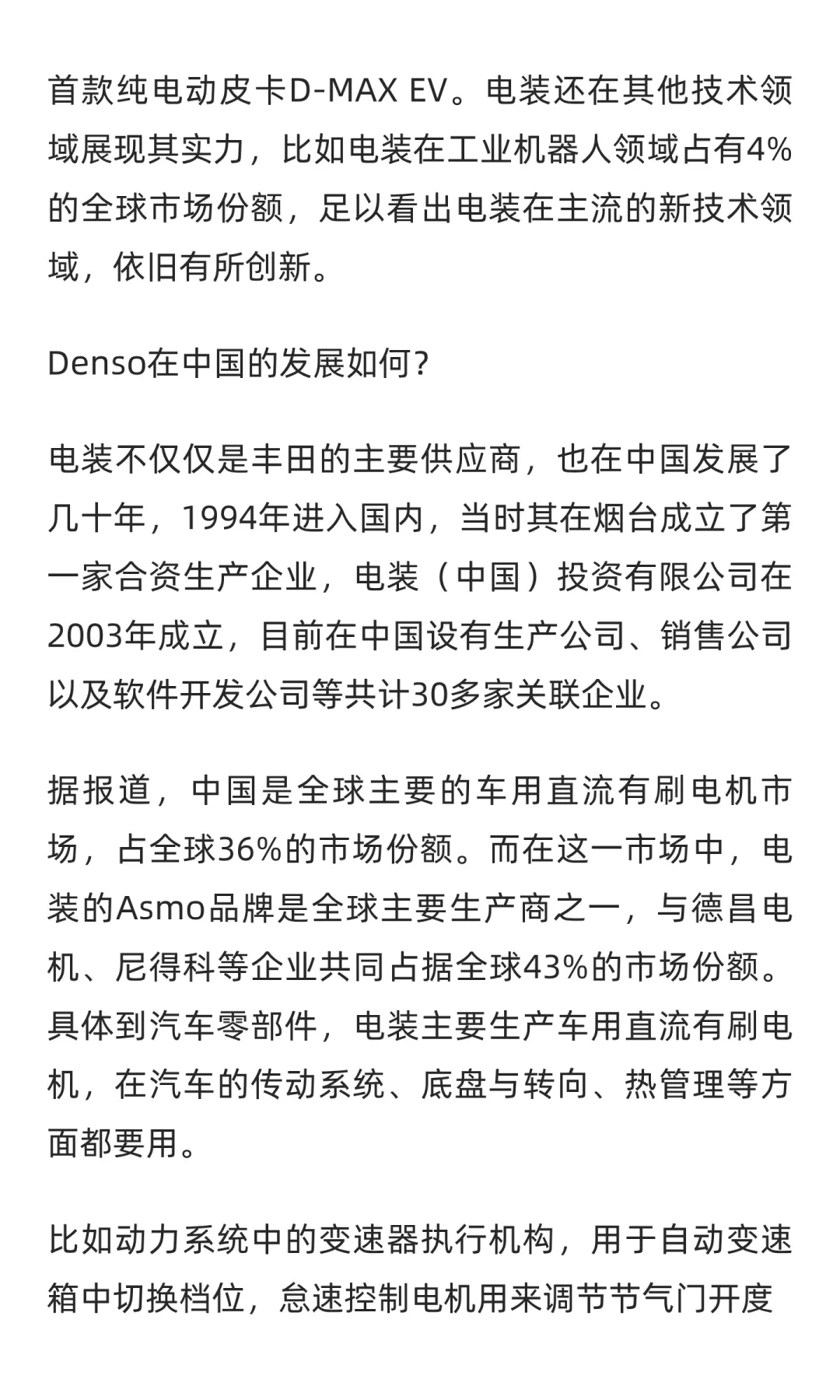 首款纯电动皮卡D-MAX EV。电装还在其他技术领域展现其实力，比如电装在工业机器人领域占有4%的全球市场份额，足以看出电装在主流的新技术领域，依旧有所创新。

Denso在中国的发展如何？

电装不仅仅是丰田的主要供应商，也在中国发展了几十年，1994年进入国内，当时其在烟台成立了第一家合资生产企业，电装（中国）投资有限公司在2003年成立，目前在中国设有生产公司、销售公司以及软件开发公司等共计30多家关联企业。

据报道，中国是全球主要的车用直流有刷电机市场，占全球36%的市场份额。而在这一市场中，电装的Asmo品牌是全球主要生产商之一，与德昌电机、尼得科等企业共同占据全球43%的市场份额。具体到汽车零部件，电装主要生产车用直流有刷电机，在汽车的传动系统、底盘与转向、热管理等方面都要用。

比如动力系统中的变速器执行机构，用于自动变速箱中切换档位，怠速控制电机用来调节节气门开度